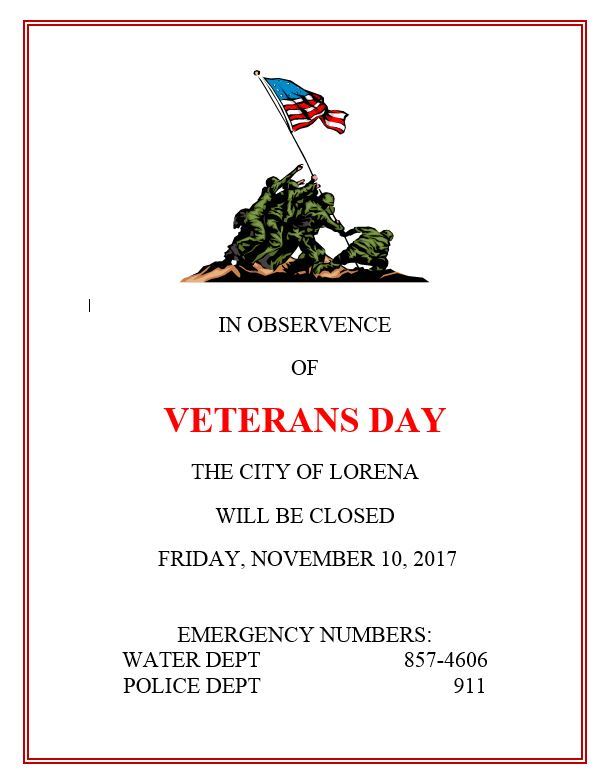 IN OBSERVENCE

OF

VETERANS DAY

THE CITY OF LORENA

WILL BE CLOSED

FRIDAY, NOVEMBER 10, 2017

EMERGENCY NUMBERS:
WATER DEPT 857-4606
POLICE DEPT 911